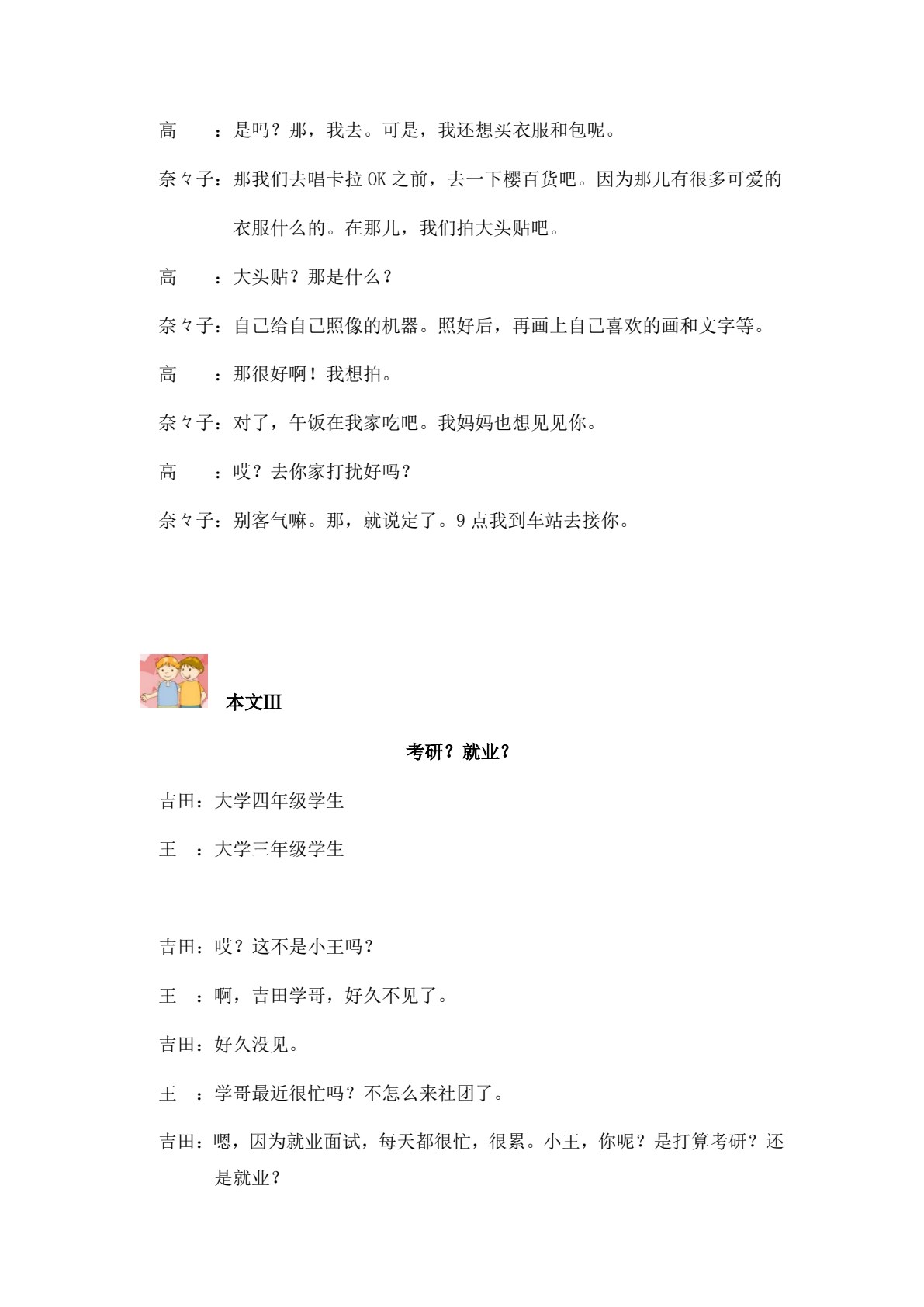 高　　：是吗？那，我去。可是，我还想买衣服和包呢。

奈々子：那我们去唱卡拉 OK 之前，去一下樱百货吧。因为那儿有很多可爱的衣服什么的。在那儿，我们拍大头贴吧。

高　　：大头贴？那是什么？

奈々子：自己给自己照像的机器。照好后，再画上自己喜欢的画和文字等。

高　　：那很好啊！我想拍。

奈々子：对了，午饭在我家吃吧。我妈妈也想见见你。

高　　：哎？去你家打扰好吗？

奈々子：别客气嘛。那，就说定了。9 点我到车站去接你。

本文Ⅲ

考研？就业？

吉田：大学四年级学生

王　：大学三年级学生

吉田：哎？这不是小王吗？

王　：啊，吉田学哥，好久不见了。

吉田：好久没见。

王　：学哥最近很忙吗？不怎么来社团了。

吉田：嗯，因为就业面试，每天都很忙，很累。小王，你呢？是打算考研？还是就业？